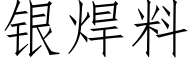 银焊料